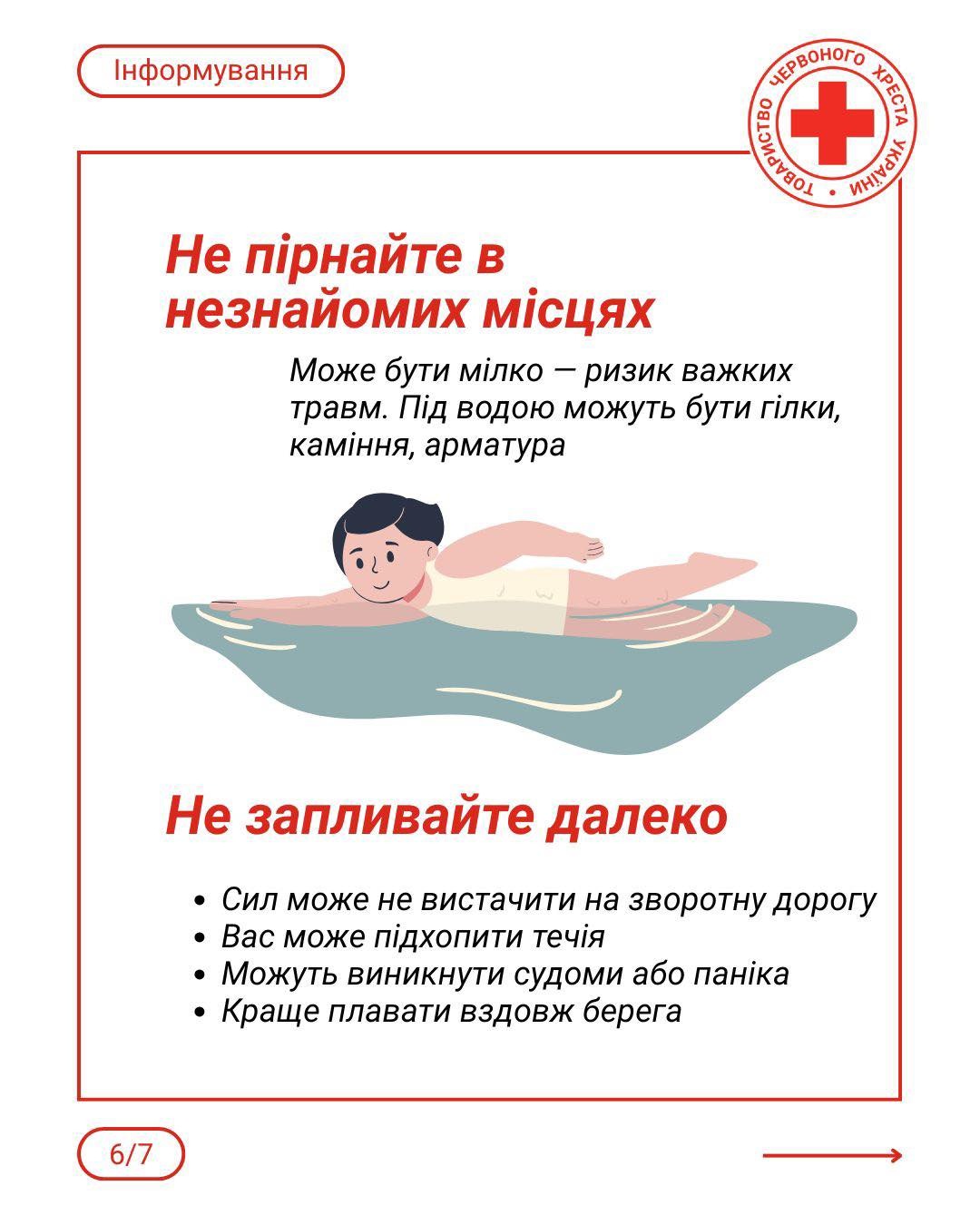 Інформування

ТОВАРИСТВО ЧЕРВОНОГО ХРЕСТА УКРАЇНИ

Не пірнайте в незнайомих місцях

Може бути мілко — ризик важких травм. Під водою можуть бути гілки, каміння, арматура

Не запливайте далеко

• Сил може не вистачити на зворотну дорогу
• Вас може підхопити течія
• Можуть виникнути судоми або паніка
• Краще плавати вздовж берега

6/7